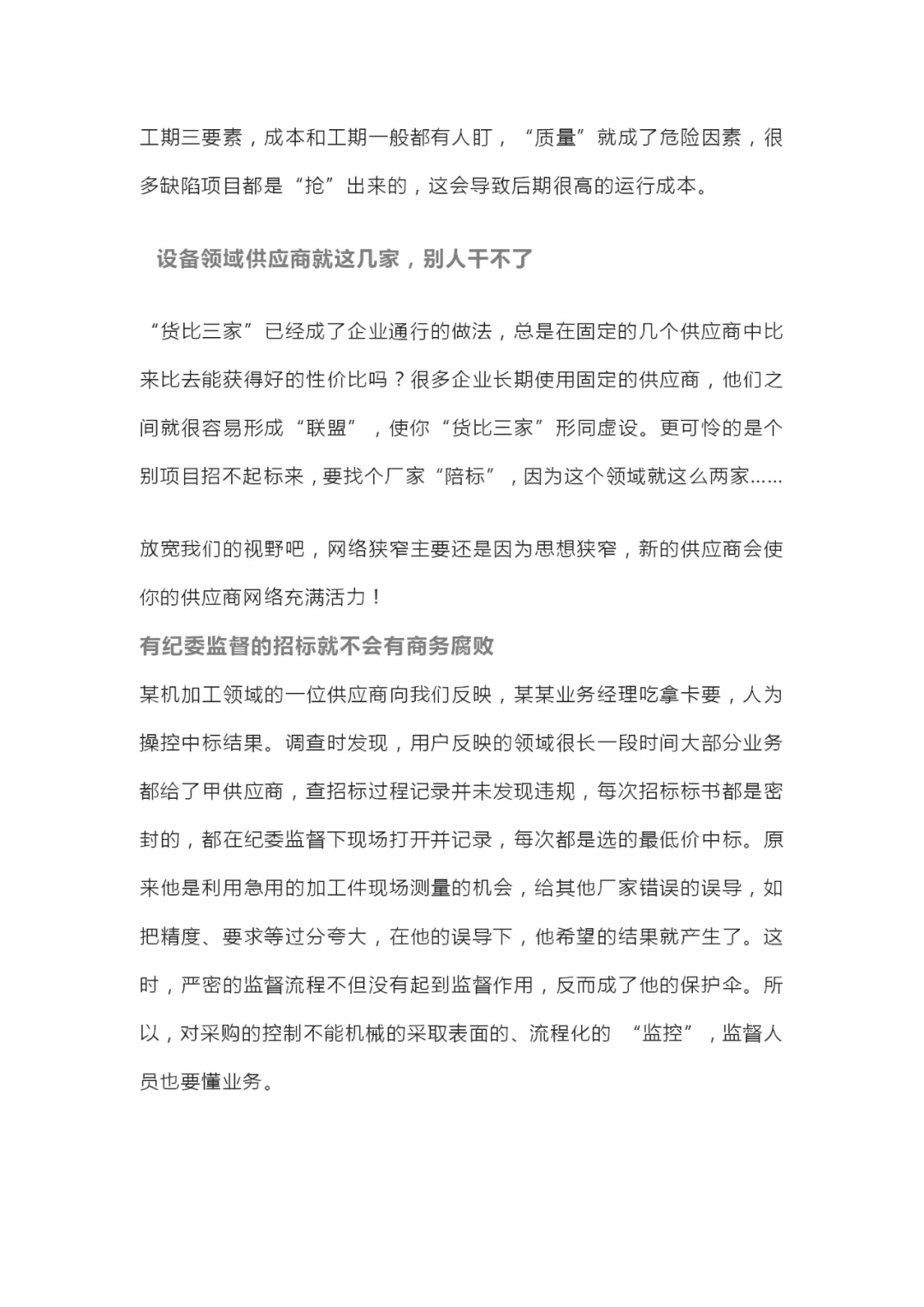 工期三要素，成本和工期一般都有人盯，“质量”就成了危险因素，很多缺陷项目都是“抢”出来的，这会导致后期很高的运行成本。

设备领域供应商就这几家，别人干不了

“货比三家”已经成了企业通行的做法，总是在固定的几个供应商中比来比去能获得好的性价比吗？很多企业长期使用固定的供应商，他们之间就很容易形成“联盟”，使你“货比三家”形同虚设。更可怜的是个别项目招不起标来，要找个厂家“陪标”，因为这个领域就这么两家......

放宽我们的视野吧，网络狭窄主要还是因为思想狭窄，新的供应商会使你的供应商网络充满活力！

有纪委监督的招标就不会有商务腐败

某机加工领域的一位供应商向我们反映，某某业务经理吃拿卡要，人为操控中标结果。调查时发现，用户反映的领域很长一段时间大部分业务都给了甲供应商，查招标过程记录并未发现违规，每次招标标书都是密封的，都在纪委监督下现场打开并记录，每次都是选的最低价中标。原来他是利用急用的加工件现场测量的机会，给其他厂家错误的误导，如把精度、要求等过分夸大，在他的误导下，他希望的结果就产生了。这时，严密的监督流程不但没有起到监督作用，反而成了他的保护伞。所以，对采购的控制不能机械的采取表面的、流程化的 “监控”，监督人员也要懂业务。